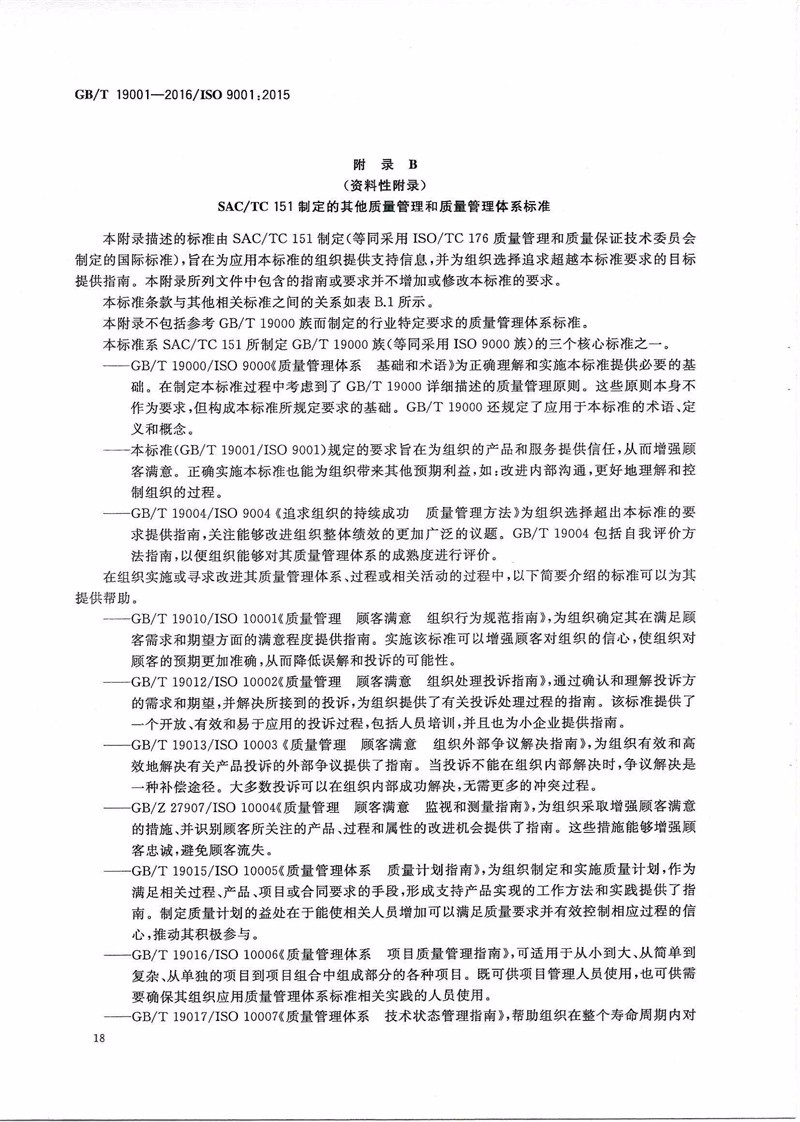 GB/T 19001—2016/ISO 9001:2015

附 录 B
（资料性附录）
SAC/TC 151 制定的其他质量管理和质量管理体系标准

本附录描述的标准由 SAC/TC 151 制定(等同采用 ISO/TC 176 质量管理和质量保证技术委员会制定的国际标准)，旨在为应用本标准的组织提供支持信息，并为组织选择追求超越本标准要求的目标提供指南。本附录所列文件中包含的指南或要求并不增加或修改本标准的要求。

本标准条款与其他相关标准之间的关系如表 B.1 所示。

本附录不包括参考 GB/T 19000 族而制定的行业特定要求的质量管理体系标准。

本标准系 SAC/TC 151 所制定 GB/T 19000 族(等同采用 ISO 9000 族)的三个核心标准之一。

——GB/T 19000/ISO 9000《质量管理体系 基础和术语》为正确理解和实施本标准提供必要的基础。在制定本标准过程中考虑到了 GB/T 19000 详细描述的质量管理原则。这些原则本身不作为要求，但构成本标准所规定要求的基础。GB/T 19000 还规定了应用于本标准的术语、定义和概念。

——本标准(GB/T 19001/ISO 9001)规定的要求旨在为组织的产品和服务提供信任，从而增强顾客满意。正确实施本标准也能为组织带来其他预期利益，如：改进内部沟通，更好地理解和控制组织的过程。

——GB/T 19004/ISO 9004《追求组织的持续成功 质量管理方法》为组织选择超出本标准的要求提供指南，关注能够改进组织整体绩效的更加广泛的议题。GB/T 19004 包括自我评价方法指南，以便组织能够对其质量管理体系的成熟度进行评价。

在组织实施或寻求改进其质量管理体系、过程或相关活动的过程中，以下简要介绍的标准可以为其提供帮助。

——GB/T 19010/ISO 10001《质量管理 顾客满意 组织行为规范指南》，为组织确定其在满足顾客需求和期望方面的满意程度提供指南。实施该标准可以增强顾客对组织的信心，使组织对顾客的预期更加准确，从而降低误解和投诉的可能性。

——GB/T 19012/ISO 10002《质量管理 顾客满意 组织处理投诉指南》，通过确认和理解投诉方的需求和期望，并解决所接到的投诉，为组织提供了有关投诉处理过程的指南。该标准提供了一个开放、有效和易于应用的投诉过程，包括人员培训，并且也为小企业提供指南。

——GB/T 19013/ISO 10003《质量管理 顾客满意 组织外部争议解决指南》，为组织有效和高效地解决有关产品投诉的外部争议提供了指南。当投诉不能在组织内部解决时，争议解决是一种补偿途径。大多数投诉可以在组织内部成功解决，无需更多的冲突过程。

——GB/Z 27907/ISO 10004《质量管理 顾客满意 监视和测量指南》，为组织采取增强顾客满意的措施、并识别顾客所关注的产品、过程和属性的改进机会提供了指南。这些措施能够增强顾客忠诚，避免顾客流失。

——GB/T 19015/ISO 10005《质量管理体系 质量计划指南》，为组织制定和实施质量计划，作为满足相关过程、产品、项目或合同要求的手段，形成支持产品实现的工作方法和实践提供了指南。制定质量计划的益处在于能使相关人员增加可以满足质量要求并有效控制相应过程的信心，推动其积极参与。

——GB/T 19016/ISO 10006《质量管理体系 项目质量管理指南》，可适用于从小到大、从简单到复杂、从单独的项目到项目组合中组成部分的各种项目。既可供项目管理人员使用，也可供需要确保其组织应用质量管理体系标准相关实践的人员使用。

——GB/T 19017/ISO 10007《质量管理体系 技术状态管理指南》，帮助组织在整个寿命周期内对

18